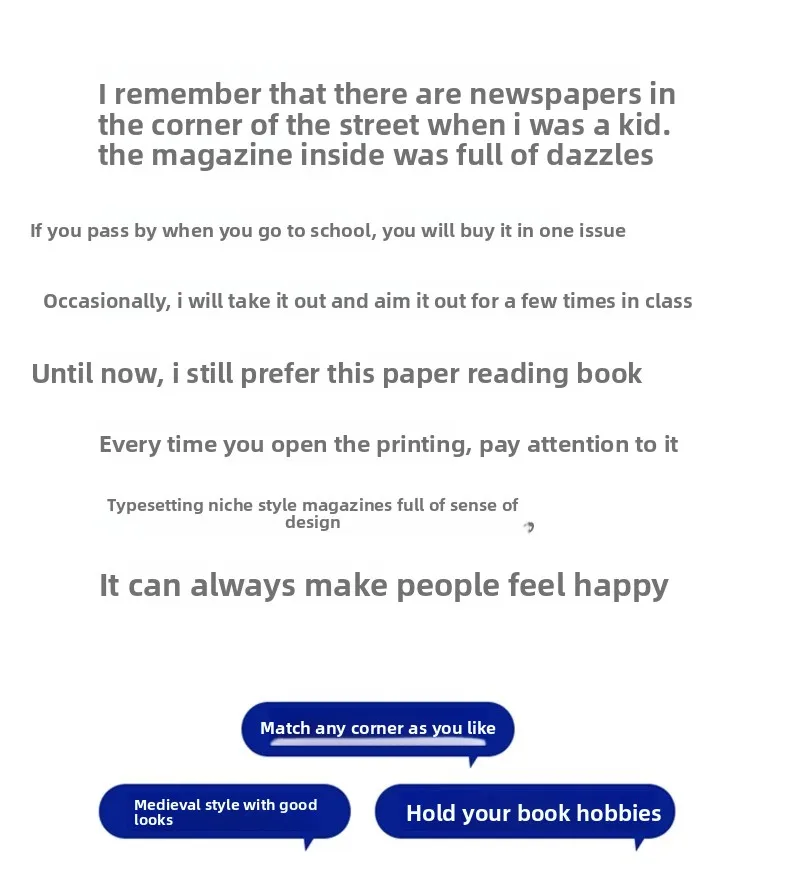 I remember that there are newspapers in the corner of the street when i was a kid. the magazine inside was full of dazzles

If you pass by when you go to school, you will buy it in one issue

Occasionally, i will take it out and aim it out for a few times in class

Until now, i still prefer this paper reading book

Every time you open the printing, pay attention to it

Typesetting niche style magazines full of sense of design

It can always make people feel happy

Match any corner as you like

Medieval style with good looks

Hold your book hobbies